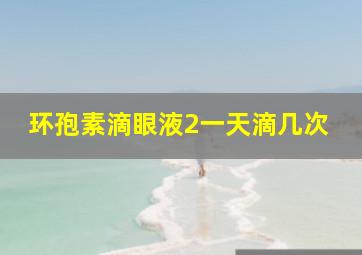 环孢素滴眼液2一天滴几次